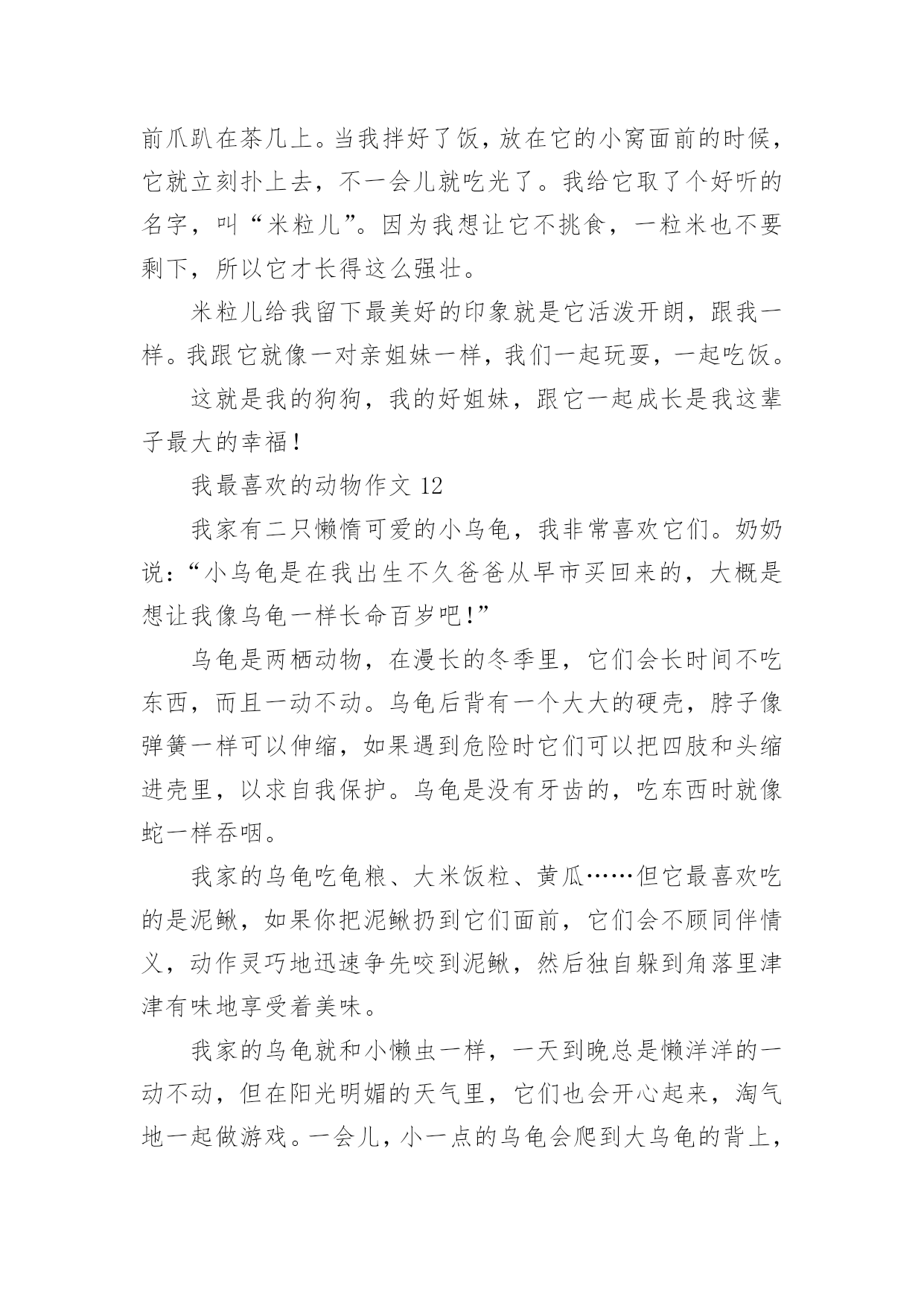 前爪趴在茶几上。当我拌好了饭，放在它的小窝面前的时候，它就立刻扑上去，不一会儿就吃光了。我给它取了个好听的名字，叫“米粒儿”。因为我想让它不挑食，一粒米也不要剩下，所以它才长得这么强壮。

米粒儿给我留下最美好的印象就是它活泼开朗，跟我一样。我跟它就像一对亲姐妹一样，我们一起玩耍，一起吃饭。

这就是我的狗狗，我的好姐妹，跟它一起成长是我这辈子最大的幸福！

我最喜欢的动物作文 12

我家有二只懒惰可爱的小乌龟，我非常喜欢它们。奶奶说：“小乌龟是在我出生不久爸爸从早市买回来的，大概是想让我像乌龟一样长命百岁吧！”

乌龟是两栖动物，在漫长的冬季里，它们会长时间不吃东西，而且一动不动。乌龟后背有一个大大的硬壳，脖子像弹簧一样可以伸缩，如果遇到危险时它们可以把四肢和头缩进壳里，以求自我保护。乌龟是没有牙齿的，吃东西时就像蛇一样吞咽。

我家的乌龟吃龟粮、大米饭粒、黄瓜……但它最喜欢吃的是泥鳅，如果你把泥鳅扔到它们面前，它们会不顾同伴情义，动作灵巧地迅速争先咬到泥鳅，然后独自躲到角落里津津有味地享受着美味。

我家的乌龟就和小懒虫一样，一天到晚总是懒洋洋的一动不动，但在阳光明媚的天气里，它们也会开心起来，淘气地一起做游戏。一会儿，小一点的乌龟会爬到大乌龟的背上，